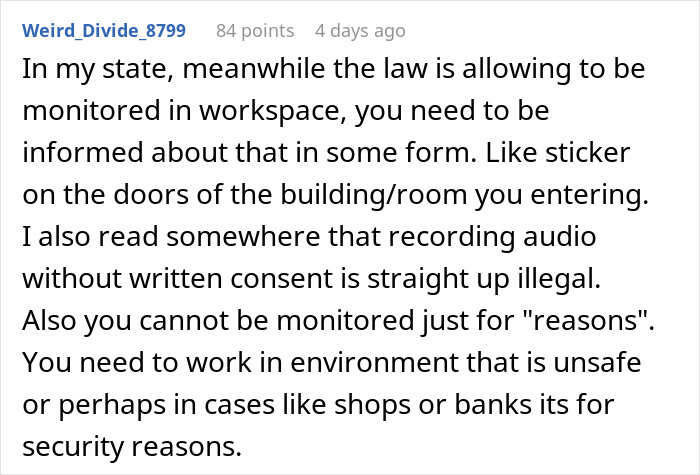 Weird_Divide_8799 84 points 4 days ago

In my state, meanwhile the law is allowing to be monitored in workspace, you need to be informed about that in some form. Like sticker on the doors of the building/room you entering. I also read somewhere that recording audio without written consent is straight up illegal. Also you cannot be monitored just for "reasons". You need to work in environment that is unsafe or perhaps in cases like shops or banks its for security reasons.